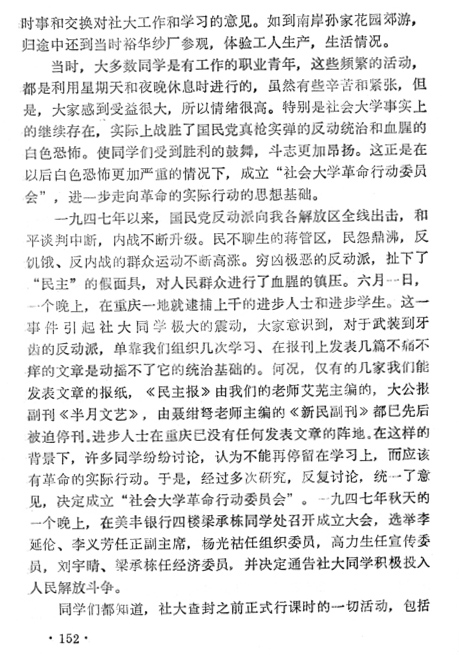 时事和交换对社大工作和学习的意见。如到南岸孙家花园郊游，归途中还到当时裕华纱厂参观，体验工人生产，生活情况。

当时，大多数同学是有工作的职业青年，这些频繁的活动，都是利用星期天和夜晚休息时进行的，虽然有些辛苦和紧张，但是，大家感到受益很大，所以情绪很高。特别是社会大学事实上的继续存在，实际上战胜了国民党真枪实弹的反动统治和血腥的白色恐怖。使同学们受到胜利的鼓舞，斗志更加昂扬。这正是在以后白色恐怖更加严重的情况下，成立“社会大学革命行动委员会”，进一步走向革命的实际行动的思想基础。

一九四七年以来，国民党反动派向我各解放区全线出击，和平谈判中断，内战不断升级。民不聊生的蒋管区，民怨鼎沸，反饥饿、反内战的群众运动不断高涨。穷凶极恶的反动派，扯下了“民主”的假面具，对人民群众进行了血腥的镇压。六月一日，一个晚上，在重庆一地就逮捕上千的进步人士和进步学生。这一事件引起社大同学极大的震动，大家意识到，对于武装到牙齿的反动派，单靠我们组织几次学习、在报刊上发表几篇不痛不痒的文章是动摇不了它的统治基础的。何况，仅有的几家我们能发表文章的报纸，《民主报》由我们的老师艾芜主编的，大公报副刊《半月文艺》，由聂绀弩老师主编的《新民副刊》都已先后被迫停刊。进步人士在重庆已没有任何发表文章的阵地。在这样的背景下，许多同学纷纷讨论，认为不能再停留在学习上，而应该有革命的实际行动。于是，经过多次研究，反复讨论，统一了意见，决定成立“社会大学革命行动委员会”。一九四七年秋天的一个晚上，在美丰银行四楼梁承栋同学处召开成立大会，选举李延伦、李义芳任正副主席，杨光祜任组织委员，高力生任宣传委员，刘宇晴、梁承栋任经济委员，并决定通告社大同学积极投入人民解放斗争。

同学们都知道，社大查封之前正式行课时的一切活动，包括

· 152 ·